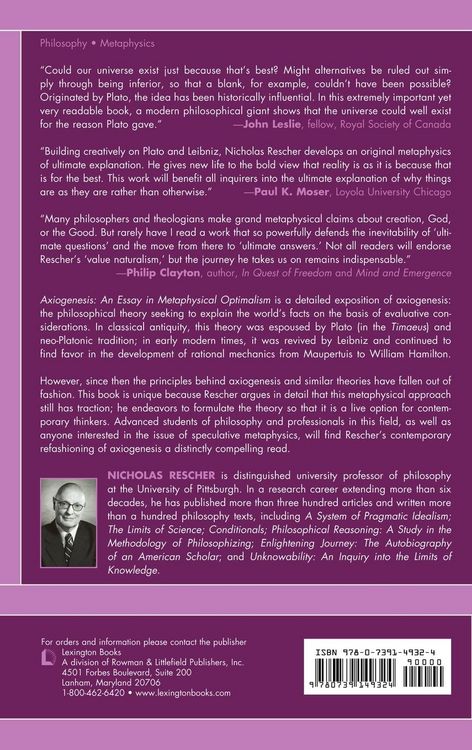 Philosophy • Metaphysics

"Could our universe exist just because that's best? Might alternatives be ruled out simply through being inferior, so that a blank, for example, couldn't have been possible? Originated by Plato, the idea has been historically influential. In this extremely important yet very readable book, a modern philosophical giant shows that the universe could well exist for the reason Plato gave." —John Leslie, fellow, Royal Society of Canada

"Building creatively on Plato and Leibniz, Nicholas Rescher develops an original metaphysics of ultimate explanation. He gives new life to the bold view that reality is as it is because that is for the best. This work will benefit all inquirers into the ultimate explanation of why things are as they are rather than otherwise." —Paul K. Moser, Loyola University Chicago

"Many philosophers and theologians make grand metaphysical claims about creation, God, or the Good. But rarely have I read a work that so powerfully defends the inevitability of 'ultimate questions' and the move from there to 'ultimate answers.' Not all readers will endorse Rescher's 'value naturalism,' but the journey he takes us on remains indispensable." —Philip Clayton, author, In Quest of Freedom and Mind and Emergence

Axiogenesis: An Essay in Metaphysical Optimalism is a detailed exposition of axiogenesis: the philosophical theory seeking to explain the world's facts on the basis of evaluative considerations. In classical antiquity, this theory was espoused by Plato (in the Timaeus) and neo-Platonic tradition; in early modern times, it was revived by Leibniz and continued to find favor in the development of rational mechanics from Maupertuis to William Hamilton.

However, since then the principles behind axiogenesis and similar theories have fallen out of fashion. This book is unique because Rescher argues in detail that this metaphysical approach still has traction; he endeavors to formulate the theory so that it is a live option for contemporary thinkers. Advanced students of philosophy and professionals in this field, as well as anyone interested in the issue of speculative metaphysics, will find Rescher's contemporary refashioning of axiogenesis a distinctly compelling read.

NICHOLAS RESCHER is distinguished university professor of philosophy at the University of Pittsburgh. In a research career extending more than six decades, he has published more than three hundred articles and written more than a hundred philosophy texts, including A System of Pragmatic Idealism; The Limits of Science; Conditionals; Philosophical Reasoning: A Study in the Methodology of Philosophizing; Enlightening Journey: The Autobiography of an American Scholar; and Unknowability: An Inquiry into the Limits of Knowledge.

For orders and information please contact the publisher
Lexington Books
A division of Rowman & Littlefield Publishers, Inc.
4501 Forbes Boulevard, Suite 200
Lanham, Maryland 20706
1-800-462-6420 • www.lexingtonbooks.com

ISBN 978-0-7391-4932-4
90000
9 780739 149324